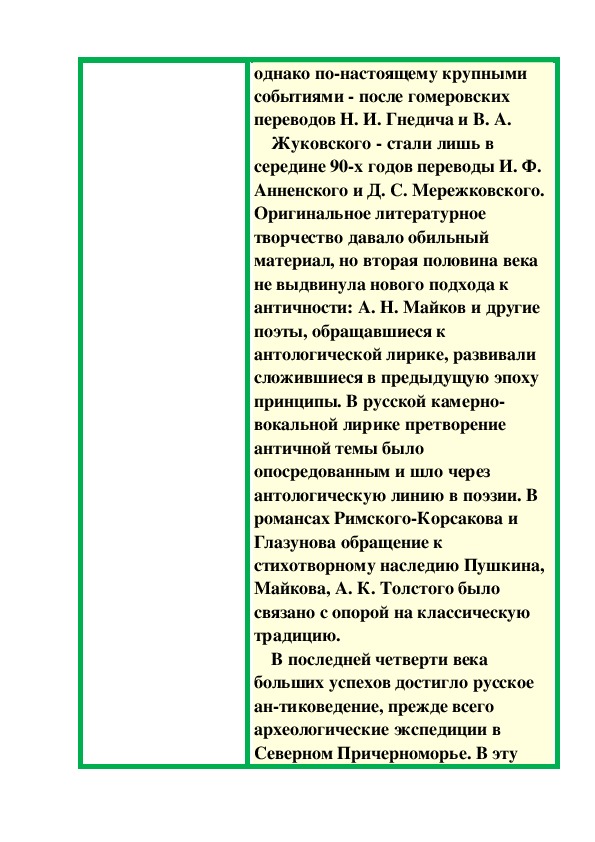 однако по-настоящему крупными событиями - после гомеровских переводов Н. И. Гнедича и В. А. Жуковского - стали лишь в середине 90-х годов переводы И. Ф. Анненского и Д. С. Мережковского. Оригинальное литературное творчество давало обильный материал, но вторая половина века не выдвинула нового подхода к античности: А. Н. Майков и другие поэты, обращавшиеся к антологической лирике, развивали сложившиеся в предыдущую эпоху принципы. В русской камерно-вокальной лирике претворение античной темы было опосредованным и шло через антологическую линию в поэзии. В романсах Римского-Корсакова и Глазунова обращение к стихотворному наследию Пушкина, Майкова, А. К. Толстого было связано с опорой на классическую традицию.

В последней четверти века больших успехов достигло русское ан-тиковедение, прежде всего археологические экспедиции в Северном Причерноморье. В эту